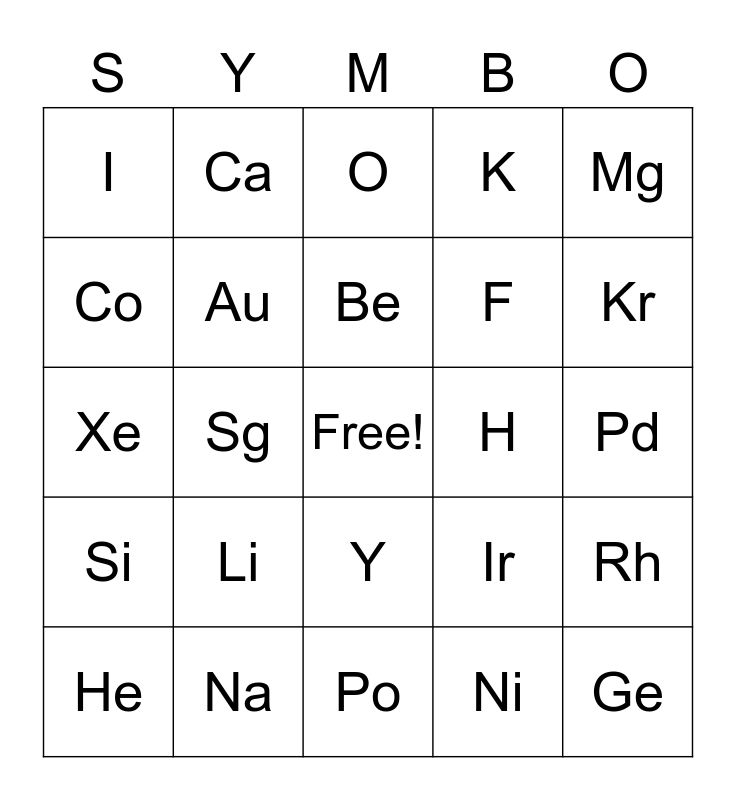 | S | Y | M | B | O |
|---|---|---|---|---|
| I | Ca | O | K | Mg |
| Co | Au | Be | F | Kr |
| Xe | Sg | Free! | H | Pd |
| Si | Li | Y | Ir | Rh |
| He | Na | Po | Ni | Ge |